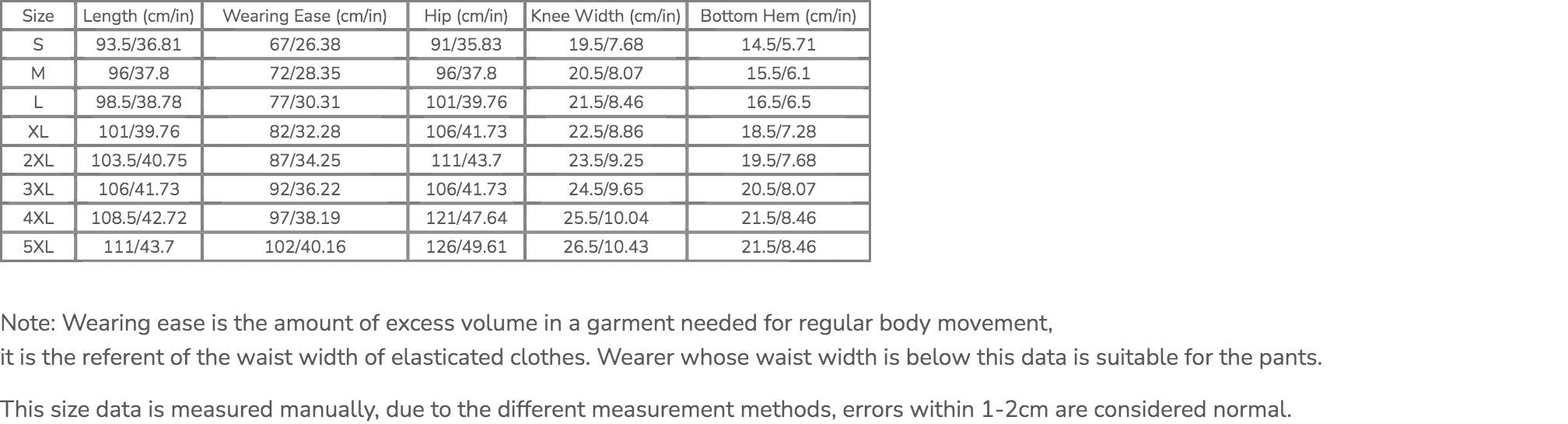 | Size | Length (cm/in) | Wearing Ease (cm/in) | Hip (cm/in) | Knee Width (cm/in) | Bottom Hem (cm/in) |
|---|---|---|---|---|---|
| S | 93.5/36.81 | 67/26.38 | 91/35.83 | 19.5/7.68 | 14.5/5.71 |
| M | 96/37.8 | 72/28.35 | 96/37.8 | 20.5/8.07 | 15.5/6.1 |
| L | 98.5/38.78 | 77/30.31 | 101/39.76 | 21.5/8.46 | 16.5/6.5 |
| XL | 101/39.76 | 82/32.28 | 106/41.73 | 22.5/8.86 | 18.5/7.28 |
| 2XL | 103.5/40.75 | 87/34.25 | 111/43.7 | 23.5/9.25 | 19.5/7.68 |
| 3XL | 106/41.73 | 92/36.22 | 106/41.73 | 24.5/9.65 | 20.5/8.07 |
| 4XL | 108.5/42.72 | 97/38.19 | 121/47.64 | 25.5/10.04 | 21.5/8.46 |
| 5XL | 111/43.7 | 102/40.16 | 126/49.61 | 26.5/10.43 | 21.5/8.46 |

Note: Wearing ease is the amount of excess volume in a garment needed for regular body movement, it is the referent of the waist width of elasticated clothes. Wearer whose waist width is below this data is suitable for the pants.

This size data is measured manually, due to the different measurement methods, errors within 1-2cm are considered normal.